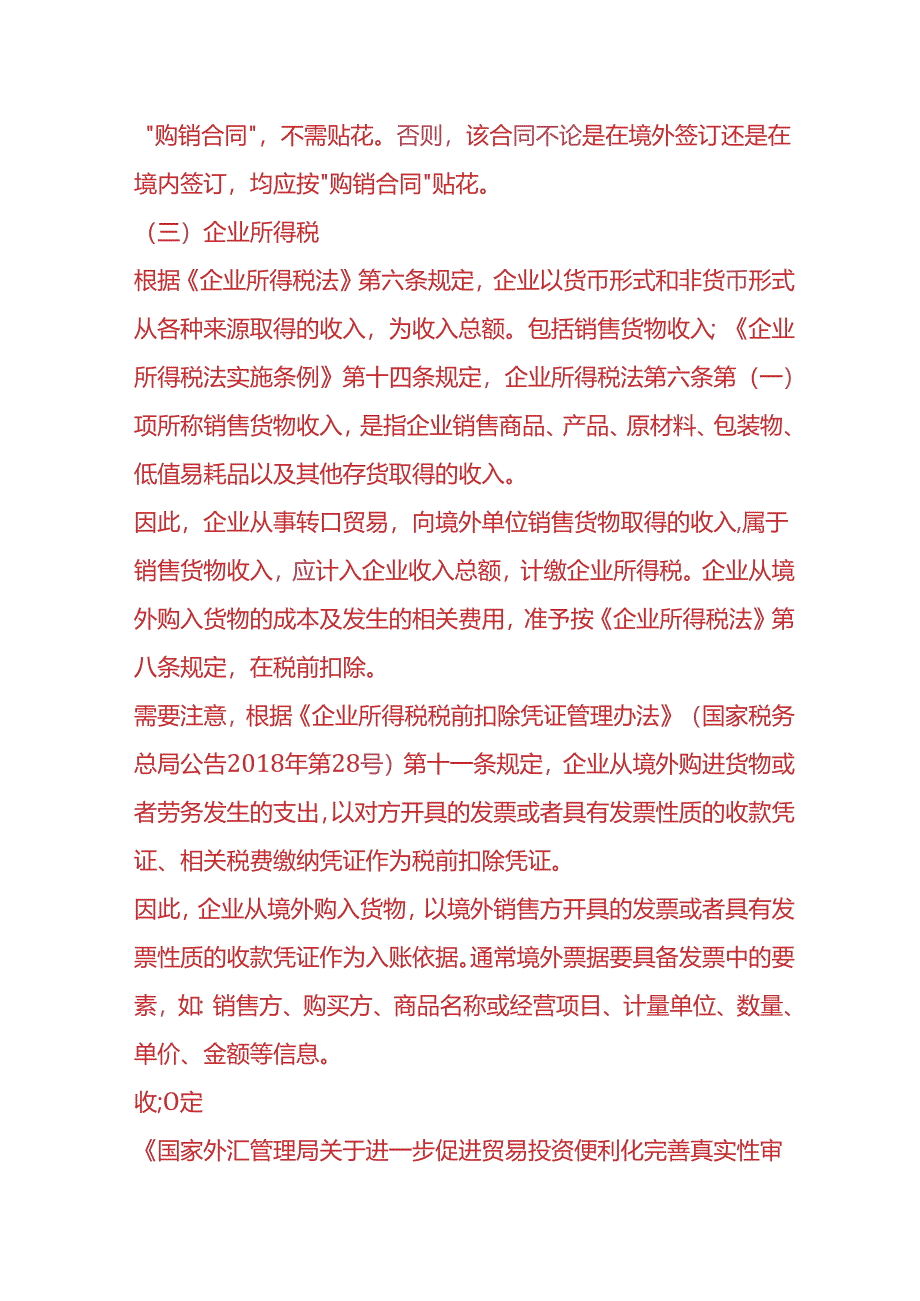 "购销合同"，不需贴花。否则，该合同不论是在境外签订还是在境内签订，均应按"购销合同"贴花。

（三）企业所得税

根据《企业所得税法》第六条规定，企业以货币形式和非货币形式从各种来源取得的收入，为收入总额。包括销售货物收入；《企业所得税法实施条例》第十四条规定，企业所得税法第六条第（一）项所称销售货物收入，是指企业销售商品、产品、原材料、包装物、低值易耗品以及其他存货取得的收入。

因此，企业从事转口贸易，向境外单位销售货物取得的收入,属于销售货物收入，应计入企业收入总额，计缴企业所得税。企业从境外购入货物的成本及发生的相关费用，准予按《企业所得税法》第八条规定，在税前扣除。

需要注意，根据《企业所得税税前扣除凭证管理办法》（国家税务总局公告2018年第28号）第十一条规定，企业从境外购进货物或者劳务发生的支出,以对方开具的发票或者具有发票性质的收款凭证、相关税费缴纳凭证作为税前扣除凭证。

因此，企业从境外购入货物，以境外销售方开具的发票或者具有发票性质的收款凭证作为入账依据。通常境外票据要具备发票中的要素，如：销售方、购买方、商品名称或经营项目、计量单位、数量、单价、金额等信息。

收;O定

《国家外汇管理局关于进一步促进贸易投资便利化完善真实性审